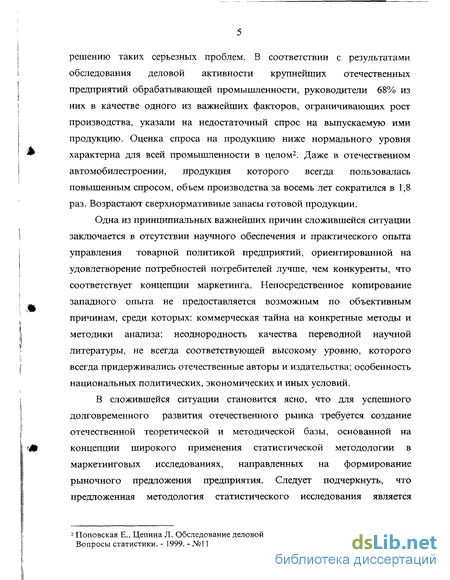 5

решению таких серьезных проблем. В соответствии с результатами обследования деловой активности крупнейших отечественных предприятий обрабатывающей промышленности, руководители 68% из них в качестве одного из важнейших факторов, ограничивающих рост производства, указали на недостаточный спрос на выпускаемую ими продукцию. Оценка спроса на продукцию ниже нормального уровня характерна для всей промышленности в целом². Даже в отечественном автомобилестроении, продукция которого всегда пользовалась повышенным спросом, объем производства за восемь лет сократился в 1,8 раз. Возрастают сверхнормативные запасы готовой продукции.

Одна из принципиальных важнейших причин сложившейся ситуации заключается в отсутствии научного обеспечения и практического опыта управления товарной политикой предприятий, ориентированной на удовлетворение потребностей потребителей лучше, чем конкуренты, что соответствует концепции маркетинга. Непосредственное копирование западного опыта не предоставляется возможным по объективным причинам, среди которых: коммерческая тайна на конкретные методы и методики анализа; неоднородность качества переводной научной литературы, не всегда соответствующей высокому уровню, которого всегда придерживались отечественные авторы и издательства; особенность национальных политических, экономических и иных условий.

В сложившейся ситуации становится ясно, что для успешного долговременного развития отечественного рынка требуется создание отечественной теоретической и методической базы, основанной на концепции широкого применения статистической методологии в маркетинговых исследованиях, направленных на формирование рыночного предложения предприятия. Следует подчеркнуть, что предложенная методология статистического исследования является

² Поповская Е., Цепина Л. Обследование деловой Вопросы статистики. - 1999. - №11

dsLib.net
библиотека диссертаций